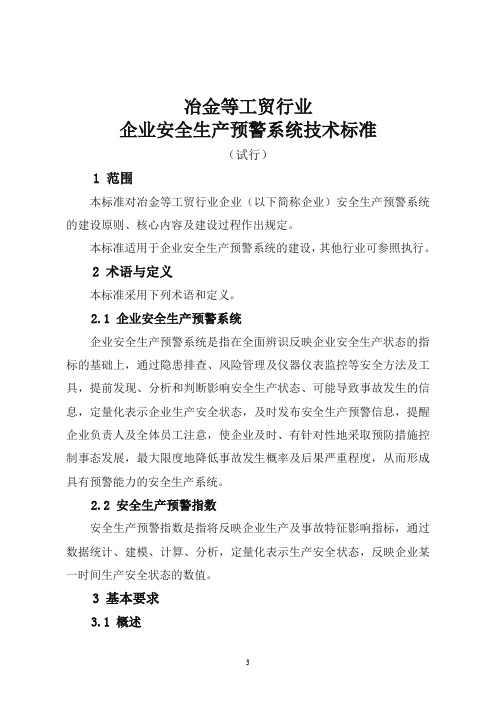 冶金等工贸行业
企业安全生产预警系统技术标准
（试行）

1 范围

本标准对冶金等工贸行业企业（以下简称企业）安全生产预警系统的建设原则、核心内容及建设过程作出规定。

本标准适用于企业安全生产预警系统的建设，其他行业可参照执行。

2 术语与定义

本标准采用下列术语和定义。

2.1 企业安全生产预警系统

企业安全生产预警系统是指在全面辨识反映企业安全生产状态的指标的基础上，通过隐患排查、风险管理及仪器仪表监控等安全方法及工具，提前发现、分析和判断影响安全生产状态、可能导致事故发生的信息，定量化表示企业生产安全状态，及时发布安全生产预警信息，提醒企业负责人及全体员工注意，使企业及时、有针对性地采取预防措施控制事态发展，最大限度地降低事故发生概率及后果严重程度，从而形成具有预警能力的安全生产系统。

2.2 安全生产预警指数

安全生产预警指数是指将反映企业生产及事故特征影响指标，通过数据统计、建模、计算、分析，定量化表示生产安全状态，反映企业某一时间生产安全状态的数值。

3 基本要求

3.1 概述

3